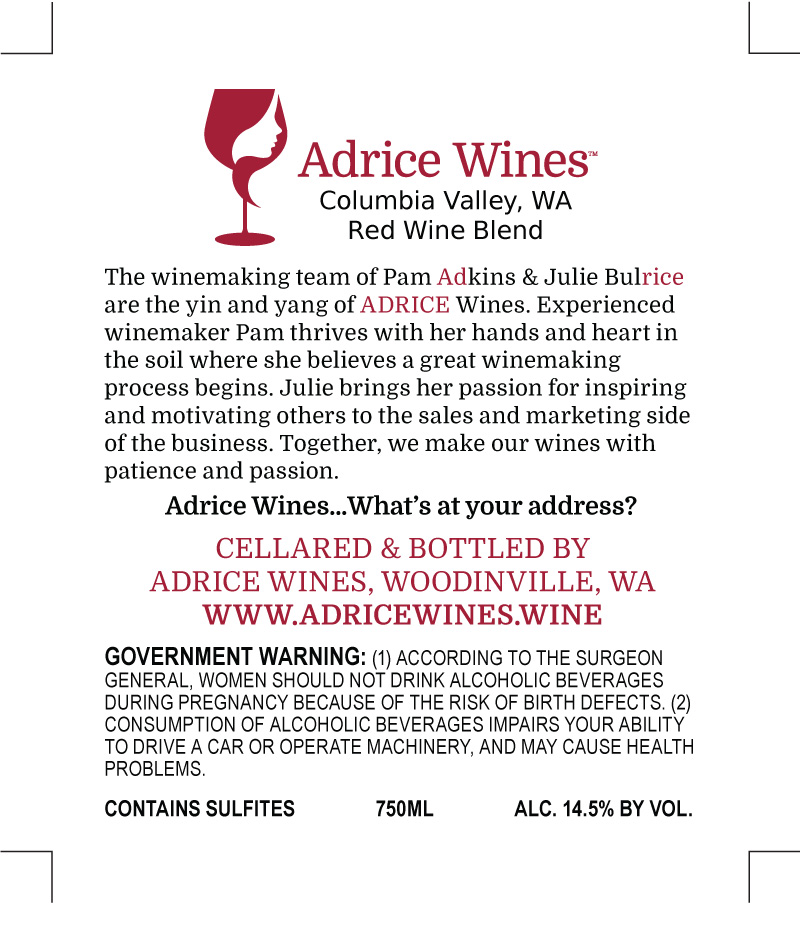 Adrice Wines™
Columbia Valley, WA
Red Wine Blend

The winemaking team of Pam Adkins & Julie Bulrice are the yin and yang of ADRICE Wines. Experienced winemaker Pam thrives with her hands and heart in the soil where she believes a great winemaking process begins. Julie brings her passion for inspiring and motivating others to the sales and marketing side of the business. Together, we make our wines with patience and passion.

Adrice Wines...What's at your address?

CELLARED & BOTTLED BY
ADRICE WINES, WOODINVILLE, WA
WWW.ADRICEWINES.WINE

GOVERNMENT WARNING: (1) ACCORDING TO THE SURGEON GENERAL, WOMEN SHOULD NOT DRINK ALCOHOLIC BEVERAGES DURING PREGNANCY BECAUSE OF THE RISK OF BIRTH DEFECTS. (2) CONSUMPTION OF ALCOHOLIC BEVERAGES IMPAIRS YOUR ABILITY TO DRIVE A CAR OR OPERATE MACHINERY, AND MAY CAUSE HEALTH PROBLEMS.

CONTAINS SULFITES 750ML ALC. 14.5% BY VOL.